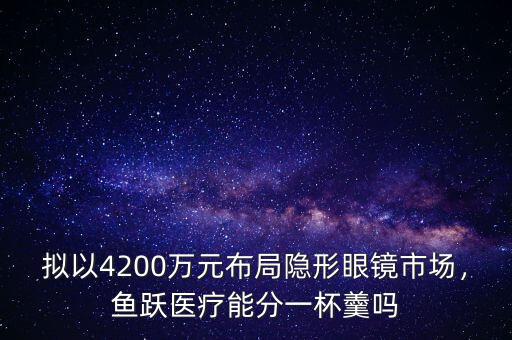 拟以4200万元布局隐形眼镜市场，鱼跃医疗能分一杯羹吗